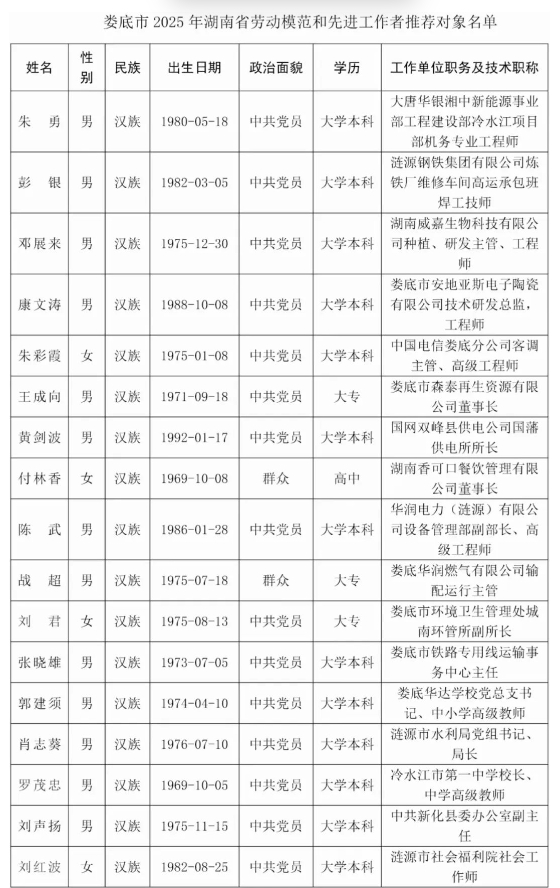 娄底市 2025 年湖南省劳动模范和先进工作者推荐对象名单

| 姓名 | 性别 | 民族 | 出生日期 | 政治面貌 | 学历 | 工作单位职务及技术职称 |
|---|---|---|---|---|---|---|
| 朱 勇 | 男 | 汉族 | 1980-05-18 | 中共党员 | 大学本科 | 大唐华银湘中新能源事业部工程建设部冷水江项目部机务专业工程师 |
| 彭 银 | 男 | 汉族 | 1982-03-05 | 中共党员 | 大学本科 | 涟源钢铁集团有限公司炼铁厂维修车间高运承包班焊工技师 |
| 邓展来 | 男 | 汉族 | 1975-12-30 | 中共党员 | 大学本科 | 湖南威嘉生物科技有限公司种植、研发主管、工程师 |
| 康文涛 | 男 | 汉族 | 1988-10-08 | 中共党员 | 大学本科 | 娄底市安地亚斯电子陶瓷有限公司技术研发总监，工程师 |
| 朱彩霞 | 女 | 汉族 | 1975-01-08 | 中共党员 | 大学本科 | 中国电信娄底分公司客调主管、高级工程师 |
| 王成向 | 男 | 汉族 | 1971-09-18 | 中共党员 | 大专 | 娄底市森泰再生资源有限公司董事长 |
| 黄剑波 | 男 | 汉族 | 1992-01-17 | 中共党员 | 大学本科 | 国网双峰县供电公司国藩供电所所长 |
| 付林香 | 女 | 汉族 | 1969-10-08 | 群众 | 高中 | 湖南香可口餐饮管理有限公司董事长 |
| 陈 武 | 男 | 汉族 | 1986-01-28 | 中共党员 | 大学本科 | 华润电力（涟源）有限公司设备管理部副部长、高级工程师 |
| 战 超 | 男 | 汉族 | 1975-07-18 | 群众 | 大专 | 娄底华润燃气有限公司输配运行主管 |
| 刘 君 | 女 | 汉族 | 1975-08-13 | 中共党员 | 大专 | 娄底市环境卫生管理处城南环管所副所长 |
| 张晓雄 | 男 | 汉族 | 1973-07-05 | 中共党员 | 大学本科 | 娄底市铁路专用线运输事务中心主任 |
| 郭建须 | 男 | 汉族 | 1974-04-10 | 中共党员 | 大学本科 | 娄底华达学校党总支书记、中小学高级教师 |
| 肖志葵 | 男 | 汉族 | 1976-07-10 | 中共党员 | 大学本科 | 涟源市水利局党组书记、局长 |
| 罗茂忠 | 男 | 汉族 | 1969-10-05 | 中共党员 | 大学本科 | 冷水江市第一中学校长、中学高级教师 |
| 刘声扬 | 男 | 汉族 | 1975-11-15 | 中共党员 | 大学本科 | 中共新化县委办公室副主任 |
| 刘红波 | 女 | 汉族 | 1982-08-25 | 中共党员 | 大学本科 | 涟源市社会福利院社会工作师 |